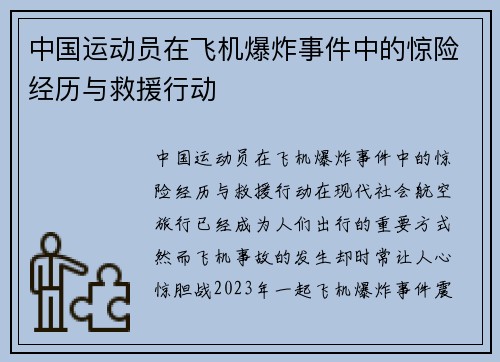 中国运动员在飞机爆炸事件中的惊险经历与救援行动

中国运动员在飞机爆炸事件中的惊险经历与救援行动在现代社会航空旅行已经成为人们出行的重要方式然而飞机事故的发生却时常让人心惊胆战2023年一起飞机爆炸事件震